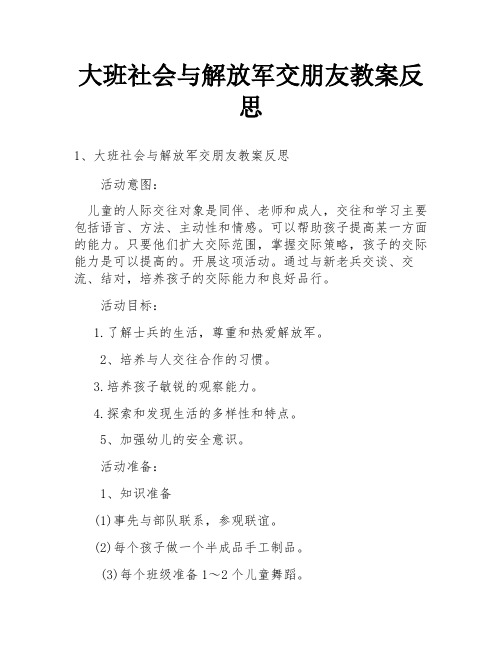 大班社会与解放军交朋友教案反思

1、大班社会与解放军交朋友教案反思

活动意图：

儿童的人际交往对象是同伴、老师和成人，交往和学习主要包括语言、方法、主动性和情感。可以帮助孩子提高某一方面的能力。只要他们扩大交际范围，掌握交际策略，孩子的交际能力是可以提高的。开展这项活动。通过与新老兵交谈、交流、结对，培养孩子的交际能力和良好品行。

活动目标：

1.了解士兵的生活，尊重和热爱解放军。

2、培养与人交往合作的习惯。

3.培养孩子敏锐的观察能力。

4.探索和发现生活的多样性和特点。

5、加强幼儿的安全意识。

活动准备：

1、知识准备

(1)事先与部队联系，参观联谊。

(2)每个孩子做一个半成品手工制品。

(3)每个班级准备1～2个儿童舞蹈。